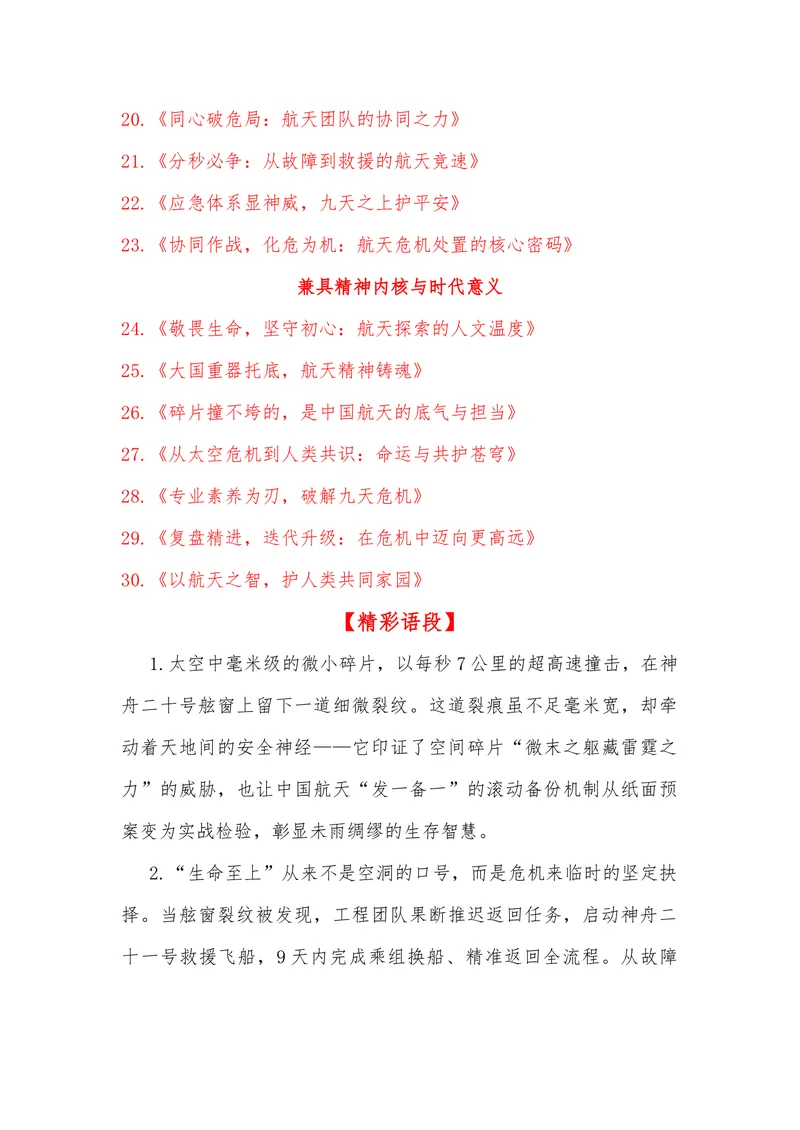 20.《同心破危局：航天团队的协同之力》

21.《分秒必争：从故障到救援的航天竞速》

22.《应急体系显神威，九天之上护平安》

23.《协同作战，化危为机：航天危机处置的核心密码》

兼具精神内核与时代意义

24.《敬畏生命，坚守初心：航天探索的人文温度》

25.《大国重器托底，航天精神铸魂》

26.《碎片撞不垮的，是中国航天的底气与担当》

27.《从太空危机到人类共识：命运与共护苍穹》

28.《专业素养为刃，破解九天危机》

29.《复盘精进，迭代升级：在危机中迈向更高远》

30.《以航天之智，护人类共同家园》

【精彩语段】

1.太空中毫米级的微小碎片，以每秒7公里的超高速撞击，在神舟二十号舷窗上留下一道细微裂纹。这道裂痕虽不足毫米宽，却牵动着天地间的安全神经——它印证了空间碎片“微末之躯藏雷霆之力”的威胁，也让中国航天“发一备一”的滚动备份机制从纸面预案变为实战检验，彰显未雨绸缪的生存智慧。

2.“生命至上”从来不是空洞的口号，而是危机来临时的坚定抉择。当舷窗裂纹被发现，工程团队果断推迟返回任务，启动神舟二十一号救援飞船，9天内完成乘组换船、精准返回全流程。从故障